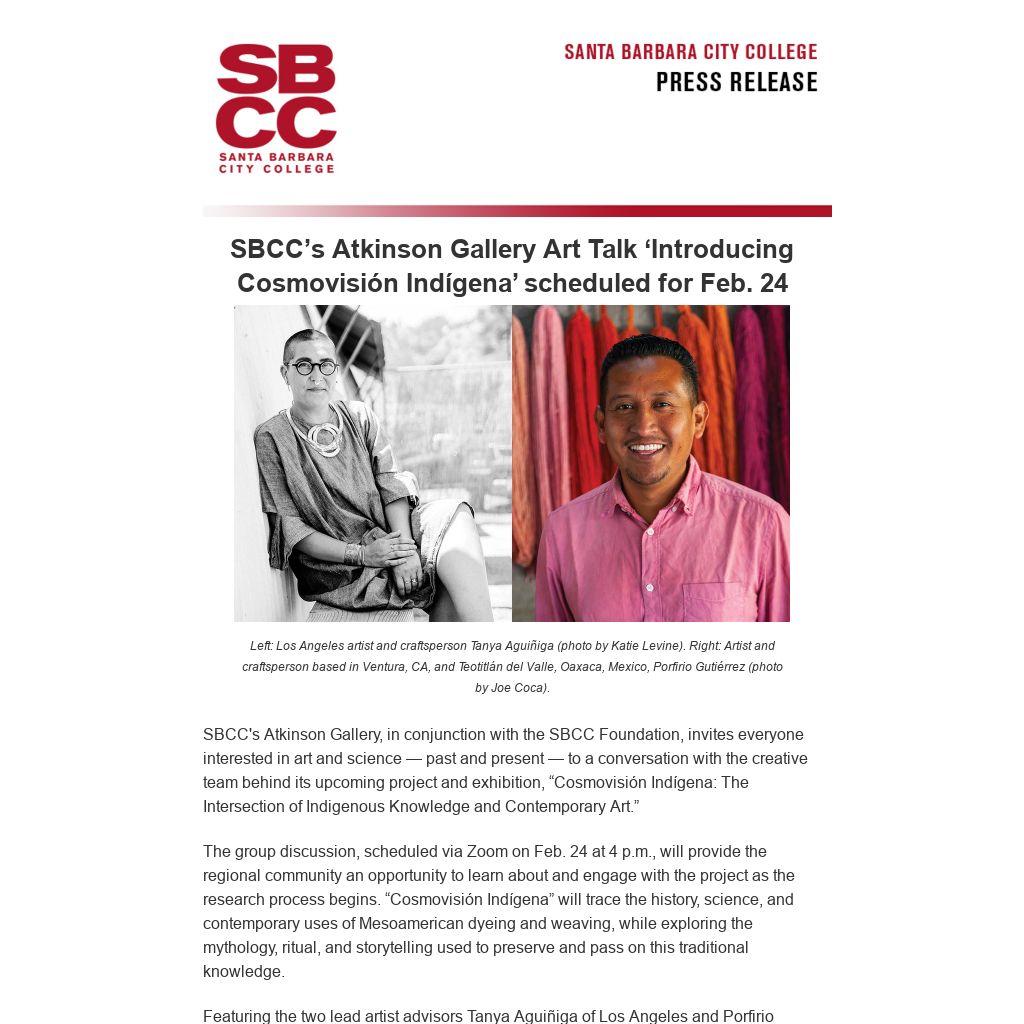 SBCC
SANTA BARBARA CITY COLLEGE

SANTA BARBARA CITY COLLEGE
PRESS RELEASE

SBCC's Atkinson Gallery Art Talk 'Introducing Cosmovisión Indígena' scheduled for Feb. 24

Left: Los Angeles artist and craftsperson Tanya Aguiñiga (photo by Katie Levine). Right: Artist and craftsperson based in Ventura, CA, and Teotitlán del Valle, Oaxaca, Mexico, Porfirio Gutiérrez (photo by Joe Coca).

SBCC's Atkinson Gallery, in conjunction with the SBCC Foundation, invites everyone interested in art and science — past and present — to a conversation with the creative team behind its upcoming project and exhibition, "Cosmovisión Indígena: The Intersection of Indigenous Knowledge and Contemporary Art."

The group discussion, scheduled via Zoom on Feb. 24 at 4 p.m., will provide the regional community an opportunity to learn about and engage with the project as the research process begins. "Cosmovisión Indígena" will trace the history, science, and contemporary uses of Mesoamerican dyeing and weaving, while exploring the mythology, ritual, and storytelling used to preserve and pass on this traditional knowledge.

Featuring the two lead artist advisors Tanya Aguiñiga of Los Angeles and Porfirio